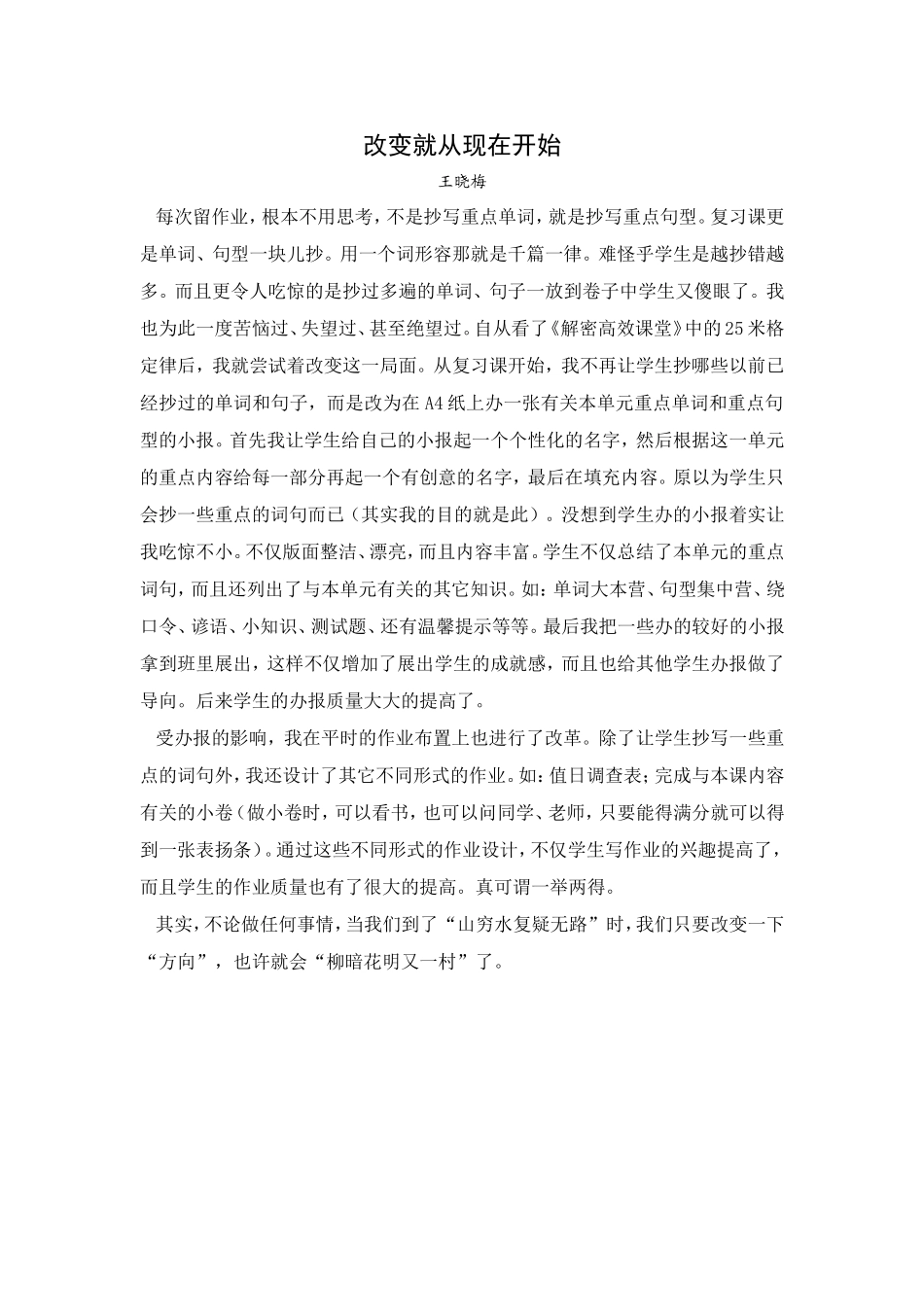 改变就从现在开始

王晓梅

每次留作业，根本不用思考，不是抄写重点单词，就是抄写重点句型。复习课更是单词、句型一块儿抄。用一个词形容那就是千篇一律。难怪乎学生是越抄错越多。而且更令人吃惊的是抄过多遍的单词、句子一放到卷子中学生又傻眼了。我也为此一度苦恼过、失望过、甚至绝望过。自从看了《解密高效课堂》中的25米格定律后，我就尝试着改变这一局面。从复习课开始，我不再让学生抄哪些以前已经抄过的单词和句子，而是改为在A4纸上办一张有关本单元重点单词和重点句型的小报。首先我让学生给自己的小报起一个个性化的名字，然后根据这一单元的重点内容给每一部分再起一个有创意的名字，最后在填充内容。原以为学生只会抄一些重点的词句而已（其实我的目的就是此）。没想到学生办的小报着实让我吃惊不小。不仅版面整洁、漂亮，而且内容丰富。学生不仅总结了本单元的重点词句，而且还列出了与本单元有关的其它知识。如：单词大本营、句型集中营、绕口令、谚语、小知识、测试题、还有温馨提示等等。最后我把一些办的较好的小报拿到班里展出，这样不仅增加了展出学生的成就感，而且也给其他学生办报做了导向。后来学生的办报质量大大的提高了。

受办报的影响，我在平时的作业布置上也进行了改革。除了让学生抄写一些重点的词句外，我还设计了其它不同形式的作业。如：值日调查表；完成与本课内容有关的小卷（做小卷时，可以看书，也可以问同学、老师，只要能得满分就可以得到一张表扬条）。通过这些不同形式的作业设计，不仅学生写作业的兴趣提高了，而且学生的作业质量也有了很大的提高。真可谓一举两得。

其实，不论做任何事情，当我们到了“山穷水复疑无路”时，我们只要改变一下“方向”，也许就会“柳暗花明又一村”了。